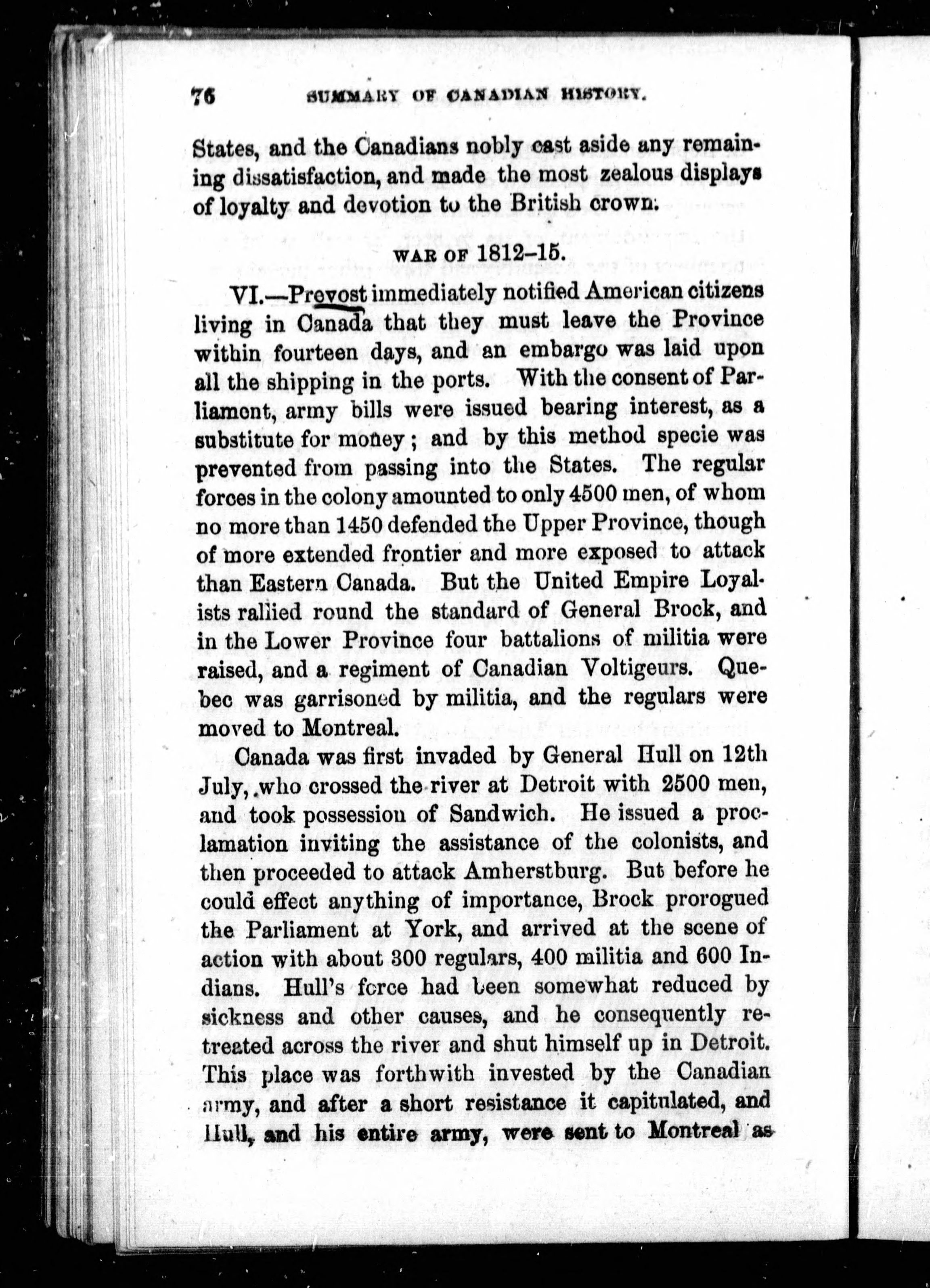 76 SUMMARY OF CANADIAN HISTORY.

States, and the Canadians nobly cast aside any remaining dissatisfaction, and made the most zealous displays of loyalty and devotion to the British crown.

WAR OF 1812–15.

VI.—Prevost immediately notified American citizens living in Canada that they must leave the Province within fourteen days, and an embargo was laid upon all the shipping in the ports. With the consent of Parliament, army bills were issued bearing interest, as a substitute for money; and by this method specie was prevented from passing into the States. The regular forces in the colony amounted to only 4500 men, of whom no more than 1450 defended the Upper Province, though of more extended frontier and more exposed to attack than Eastern Canada. But the United Empire Loyalists rallied round the standard of General Brock, and in the Lower Province four battalions of militia were raised, and a regiment of Canadian Voltigeurs. Quebec was garrisoned by militia, and the regulars were moved to Montreal.

Canada was first invaded by General Hull on 12th July, who crossed the river at Detroit with 2500 men, and took possession of Sandwich. He issued a proclamation inviting the assistance of the colonists, and then proceeded to attack Amherstburg. But before he could effect anything of importance, Brock prorogued the Parliament at York, and arrived at the scene of action with about 300 regulars, 400 militia and 600 Indians. Hull's force had been somewhat reduced by sickness and other causes, and he consequently retreated across the river and shut himself up in Detroit. This place was forthwith invested by the Canadian army, and after a short resistance it capitulated, and Hull, and his entire army, were sent to Montreal as